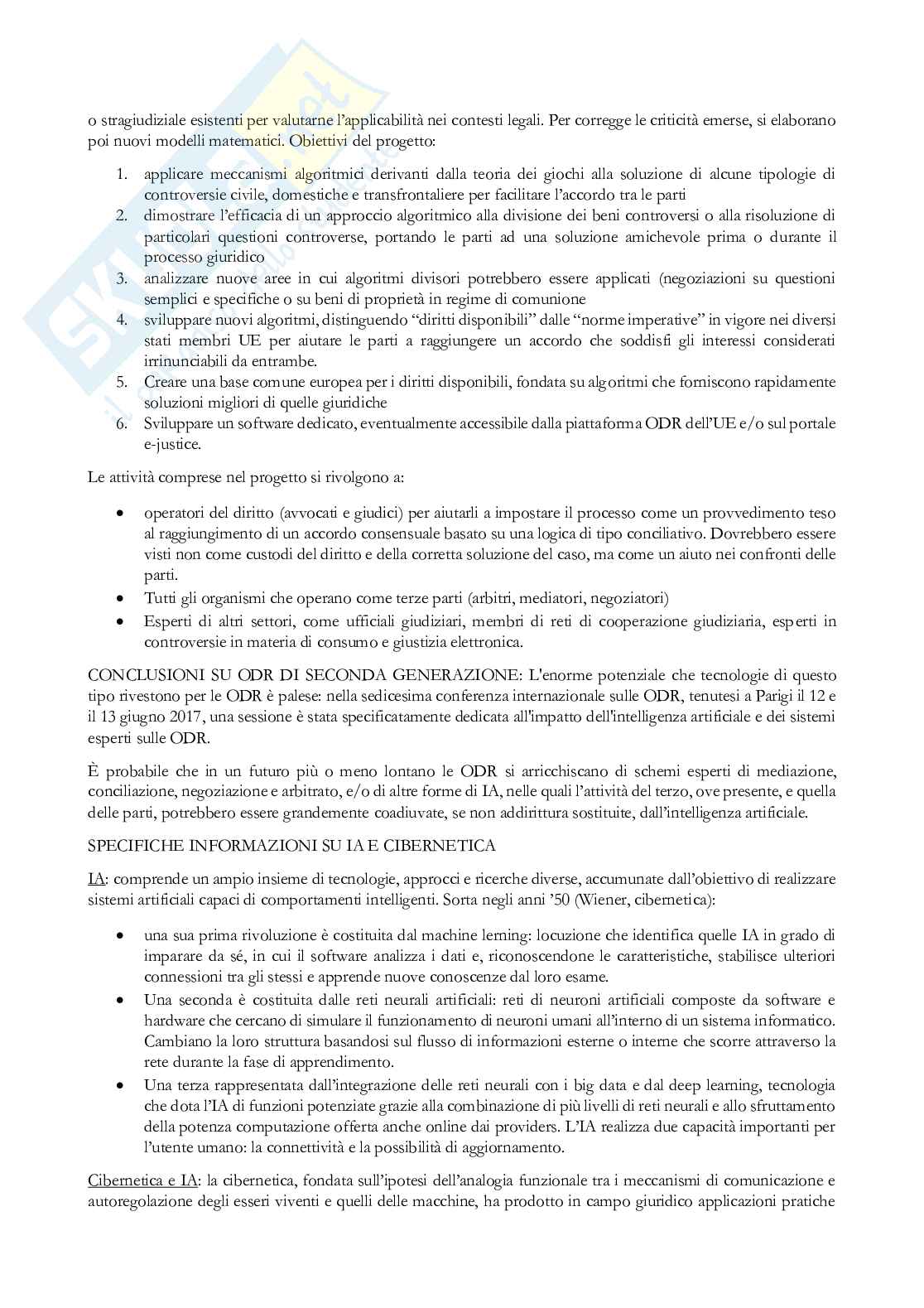 o stragiudiziale esistenti per valutarne l'applicabilità nei contesti legali. Per corregge le criticità emerse, si elaborano poi nuovi modelli matematici. Obiettivi del progetto:

1. applicare meccanismi algoritmici derivanti dalla teoria dei giochi alla soluzione di alcune tipologie di controversie civile, domestiche e transfrontaliere per facilitare l'accordo tra le parti
2. dimostrare l'efficacia di un approccio algoritmico alla divisione dei beni controversi o alla risoluzione di particolari questioni controverse, portando le parti ad una soluzione amichevole prima o durante il processo giuridico
3. analizzare nuove aree in cui algoritmi divisori potrebbero essere applicati (negoziazioni su questioni semplici e specifiche o su beni di proprietà in regime di comunione
4. sviluppare nuovi algoritmi, distinguendo "diritti disponibili" dalle "norme imperative" in vigore nei diversi stati membri UE per aiutare le parti a raggiungere un accordo che soddisfi gli interessi considerati irrinunciabili da entrambe.
5. Creare una base comune europea per i diritti disponibili, fondata su algoritmi che forniscono rapidamente soluzioni migliori di quelle giuridiche
6. Sviluppare un software dedicato, eventualmente accessibile dalla piattaforma ODR dell'UE e/o sul portale e-justice.

Le attività comprese nel progetto si rivolgono a:

• operatori del diritto (avvocati e giudici) per aiutarli a impostare il processo come un provvedimento teso al raggiungimento di un accordo consensuale basato su una logica di tipo conciliativo. Dovrebbero essere visti non come custodi del diritto e della corretta soluzione del caso, ma come un aiuto nei confronti delle parti.
• Tutti gli organismi che operano come terze parti (arbitri, mediatori, negoziatori)
• Esperti di altri settori, come ufficiali giudiziari, membri di reti di cooperazione giudiziaria, esperti in controversie in materia di consumo e giustizia elettronica.

CONCLUSIONI SU ODR DI SECONDA GENERAZIONE: L'enorme potenziale che tecnologie di questo tipo rivestono per le ODR è palese: nella sedicesima conferenza internazionale sulle ODR, tenutesi a Parigi il 12 e il 13 giugno 2017, una sessione è stata specificatamente dedicata all'impatto dell'intelligenza artificiale e dei sistemi esperti sulle ODR.

È probabile che in un futuro più o meno lontano le ODR si arricchiscano di schemi esperti di mediazione, conciliazione, negoziazione e arbitrato, e/o di altre forme di IA, nelle quali l'attività del terzo, ove presente, e quella delle parti, potrebbero essere grandemente coadiuvate, se non addirittura sostituite, dall'intelligenza artificiale.

SPECIFICHE INFORMAZIONI SU IA E CIBERNETICA

IA: comprende un ampio insieme di tecnologie, approcci e ricerche diverse, accumunate dall'obiettivo di realizzare sistemi artificiali capaci di comportamenti intelligenti. Sorta negli anni '50 (Wiener, cibernetica):

• una sua prima rivoluzione è costituita dal machine lerning: locuzione che identifica quelle IA in grado di imparare da sé, in cui il software analizza i dati e, riconoscendone le caratteristiche, stabilisce ulteriori connessioni tra gli stessi e apprende nuove conoscenze dal loro esame.
• Una seconda è costituita dalle reti neurali artificiali: reti di neuroni artificiali composte da software e hardware che cercano di simulare il funzionamento di neuroni umani all'interno di un sistema informatico. Cambiano la loro struttura basandosi sul flusso di informazioni esterne o interne che scorre attraverso la rete durante la fase di apprendimento.
• Una terza rappresentata dall'integrazione delle reti neurali con i big data e dal deep learning, tecnologia che dota l'IA di funzioni potenziate grazie alla combinazione di più livelli di reti neurali e allo sfruttamento della potenza computazione offerta anche online dai providers. L'IA realizza due capacità importanti per l'utente umano: la connettività e la possibilità di aggiornamento.

Cibernetica e IA: la cibernetica, fondata sull'ipotesi dell'analogia funzionale tra i meccanismi di comunicazione e autoregolazione degli esseri viventi e quelli delle macchine, ha prodotto in campo giuridico applicazioni pratiche